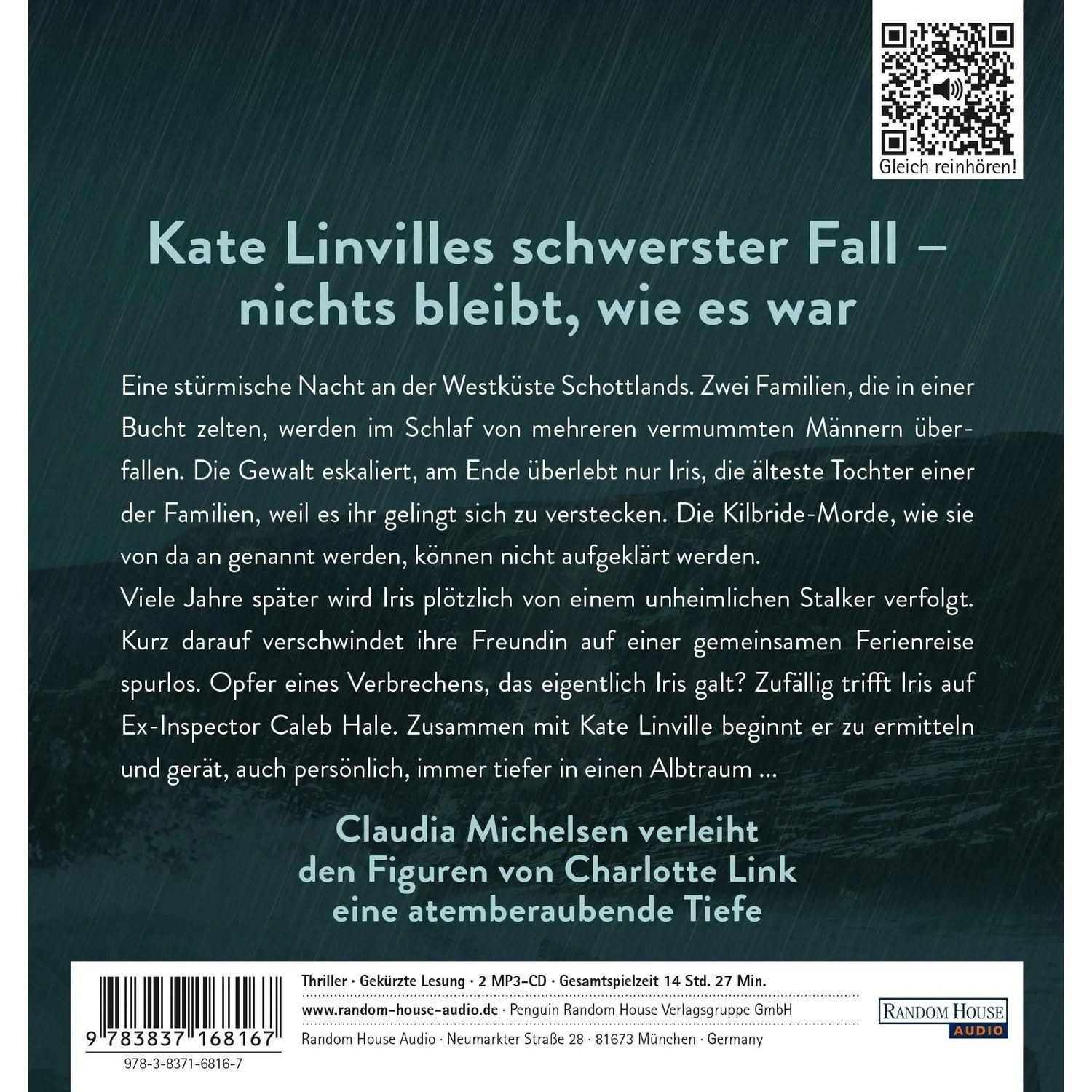 Gleich reinhören!

Kate Linvilles schwerster Fall – nichts bleibt, wie es war

Eine stürmische Nacht an der Westküste Schottlands. Zwei Familien, die in einer Bucht zelten, werden im Schlaf von mehreren vermummten Männern überfallen. Die Gewalt eskaliert, am Ende überlebt nur Iris, die älteste Tochter einer der Familien, weil es ihr gelingt sich zu verstecken. Die Kilbride-Morde, wie sie von da an genannt werden, können nicht aufgeklärt werden.
Viele Jahre später wird Iris plötzlich von einem unheimlichen Stalker verfolgt. Kurz darauf verschwindet ihre Freundin auf einer gemeinsamen Ferienreise spurlos. Opfer eines Verbrechens, das eigentlich Iris galt? Zufällig trifft Iris auf Ex-Inspector Caleb Hale. Zusammen mit Kate Linville beginnt er zu ermitteln und gerät, auch persönlich, immer tiefer in einen Albtraum ...

Claudia Michelsen verleiht den Figuren von Charlotte Link eine atemberaubende Tiefe

9 783837 168167
978-3-8371-6816-7

Thriller · Gekürzte Lesung · 2 MP3-CD · Gesamtspielzeit 14 Std. 27 Min.
www.random-house-audio.de · Penguin Random House Verlagsgruppe GmbH
Random House Audio · Neumarkter Straße 28 · 81673 München · Germany

RANDOM HOUSE AUDIO